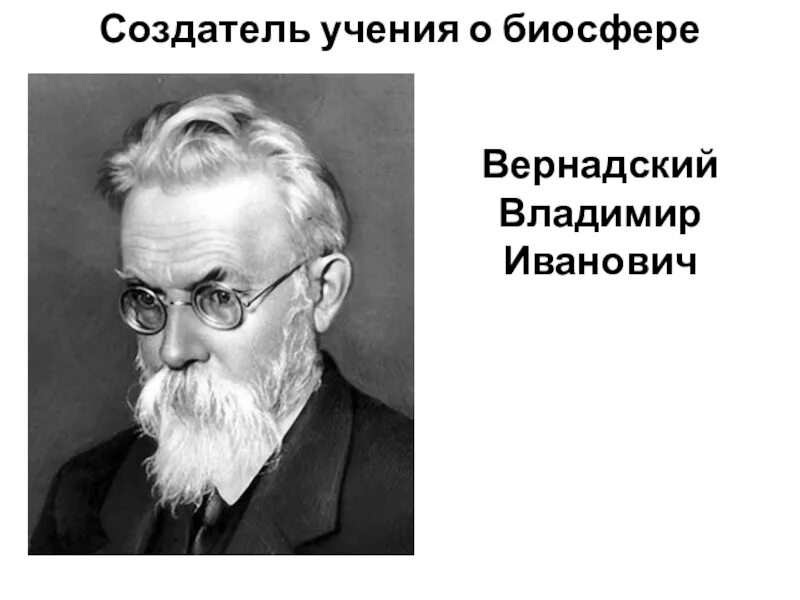 Создатель учения о биосфере

Вернадский Владимир Иванович